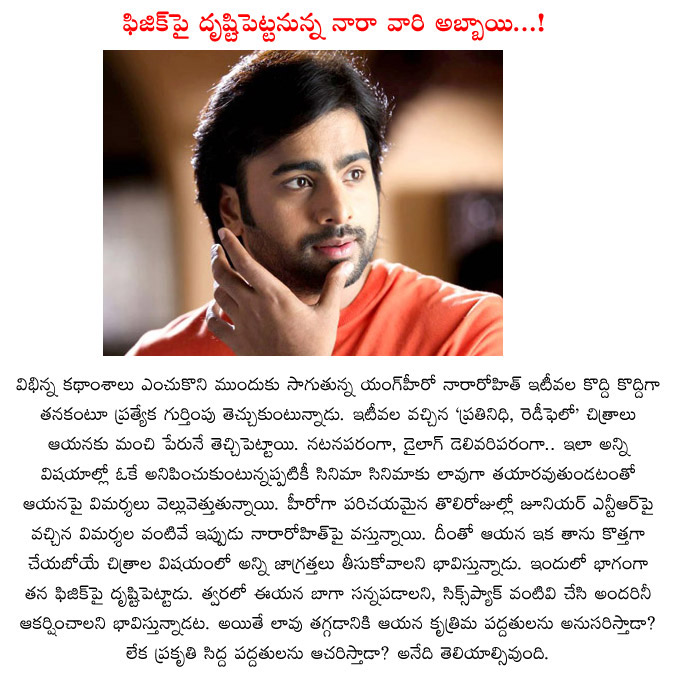 ఫిజిక్‌పై దృష్టిపెట్టనున్న నారా వారి అబ్బాయి...!

విభిన్న కథాంశాలు ఎంచుకొని ముందుకు సాగుతున్న యంగ్‌హీరో నారారోహిత్ ఇటీవల కొద్ది కొద్దిగా తనకంటూ ప్రత్యేక గుర్తింపు తెచ్చుకుంటున్నాడు. ఇటీవల వచ్చిన 'ప్రతినిధి, రెడీఫెలో' చిత్రాలు ఆయనకు మంచి పేరునే తెచ్చిపెట్టాయి. నటనపరంగా, డైలాగ్ డెలివరిపరంగా.. ఇలా అన్ని విషయాల్లో ఓకే అనిపించుకుంటున్నప్పటికీ సినిమా సినిమాకు లావుగా తయారవుతుండటంతో ఆయనపై విమర్శలు వెల్లువెత్తుతున్నాయి. హీరోగా పరిచయమైన తొలిరోజుల్లో జూనియర్ ఎన్టీఆర్‌పై వచ్చిన విమర్శల వంటివే ఇప్పుడు నారారోహిత్‌పై వస్తున్నాయి. దీంతో ఆయన ఇక తాను కొత్తగా చేయబోయే చిత్రాల విషయంలో అన్ని జాగ్రత్తలు తీసుకోవాలని భావిస్తున్నాడు. ఇందులో భాగంగా తన ఫిజిక్‌పై దృష్టిపెట్టాడు. త్వరలో ఈయన బాగా సన్నపడాలని, సిక్స్‌ప్యాక్ వంటివి చేసి అందరినీ ఆకర్షించాలని భావిస్తున్నాడట. అయితే లావు తగ్గడానికి ఆయన కృత్రిమ పద్దతులను అనుసరిస్తాడా? లేక ప్రకృతి సిద్ద పద్దతులను ఆచరిస్తాడా? అనేది తెలియాల్సివుంది.